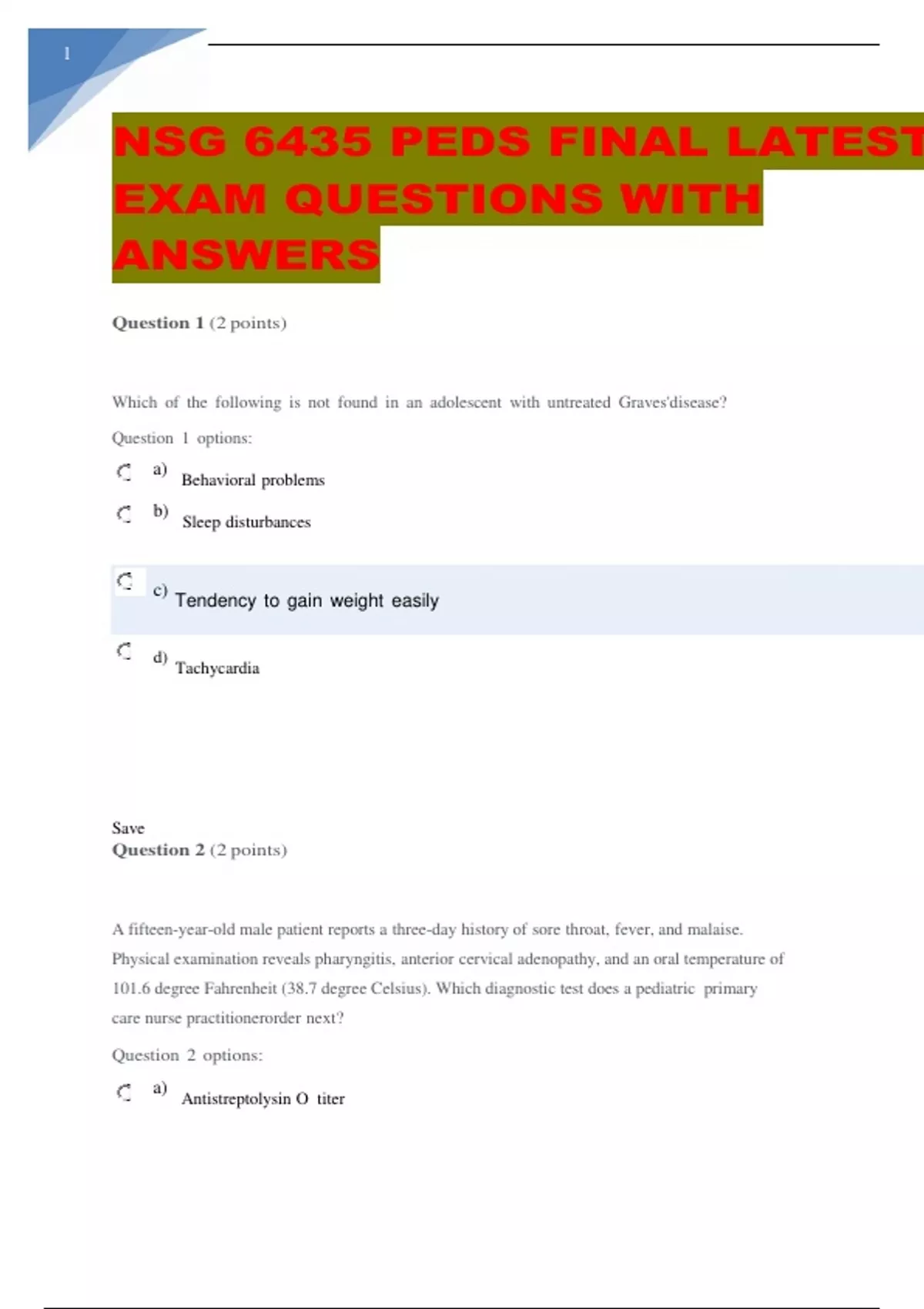 1

NSG 6435 PEDS FINAL LATEST EXAM QUESTIONS WITH ANSWERS

Question 1 (2 points)

Which of the following is not found in an adolescent with untreated Graves'disease?

Question 1 options:

a) Behavioral problems

b) Sleep disturbances

c) Tendency to gain weight easily

d) Tachycardia

Save

Question 2 (2 points)

A fifteen-year-old male patient reports a three-day history of sore throat, fever, and malaise. Physical examination reveals pharyngitis, anterior cervical adenopathy, and an oral temperature of 101.6 degree Fahrenheit (38.7 degree Celsius). Which diagnostic test does a pediatric primary care nurse practitionerorder next?

Question 2 options:

a) Antistreptolysin O titer